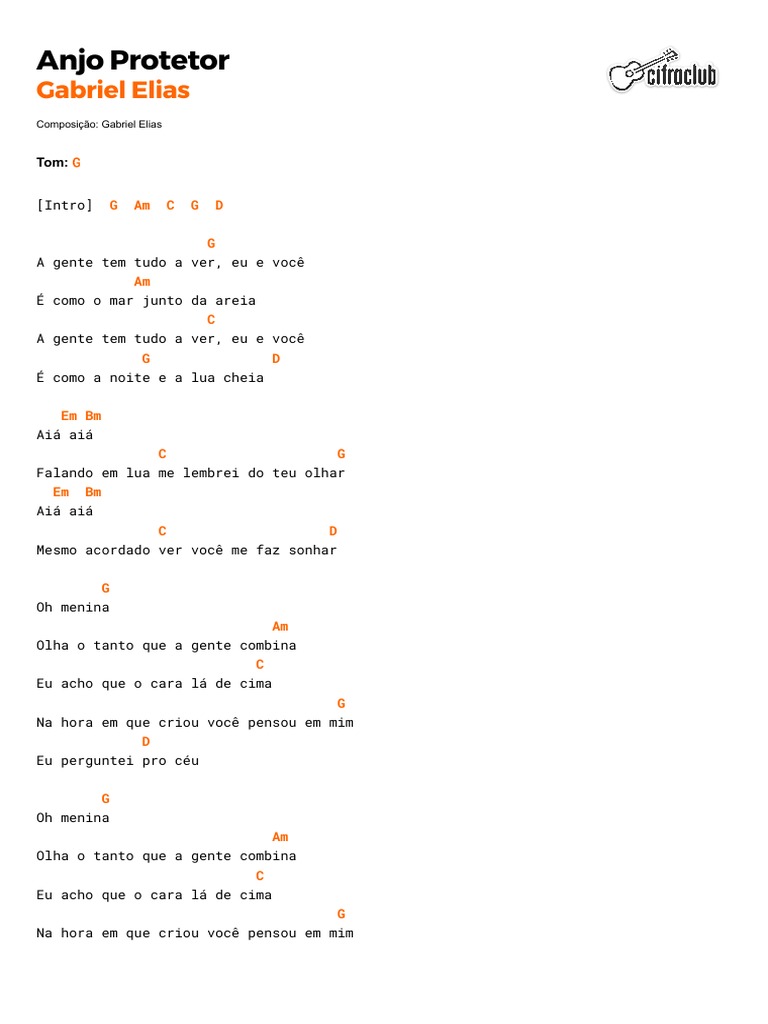 Anjo Protetor
Gabriel Elias

cifraclub

Composição: Gabriel Elias

Tom: G

[Intro] G Am C G D

G
A gente tem tudo a ver, eu e você
Am
É como o mar junto da areia
C
A gente tem tudo a ver, eu e você
G D
É como a noite e a lua cheia

Em Bm
Aiá aiá
C G
Falando em lua me lembrei do teu olhar
Em Bm
Aiá aiá
C D
Mesmo acordado ver você me faz sonhar

G
Oh menina
Am
Olha o tanto que a gente combina
C
Eu acho que o cara lá de cima
G
Na hora em que criou você pensou em mim
D
Eu perguntei pro céu

G
Oh menina
Am
Olha o tanto que a gente combina
C
Eu acho que o cara lá de cima
G
Na hora em que criou você pensou em mim